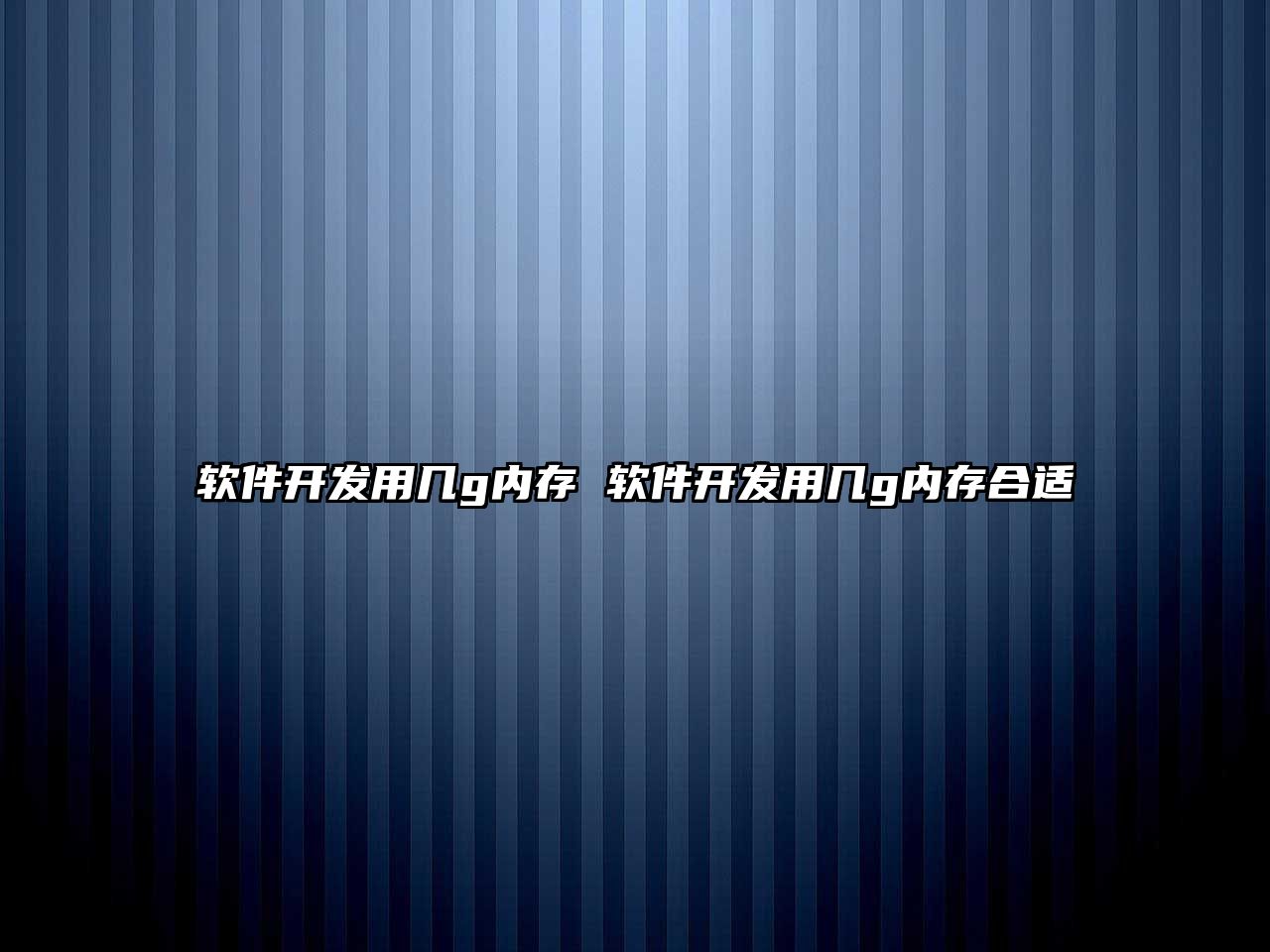 软件开发用几g内存 软件开发用几g内存合适